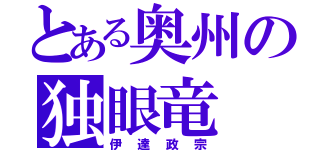 とある奥州の
独眼竜
伊達政宗